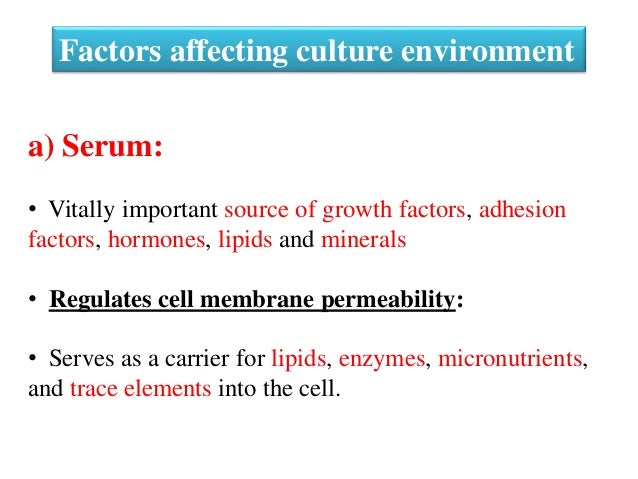 Factors affecting culture environment

a) Serum:

• Vitally important source of growth factors, adhesion factors, hormones, lipids and minerals

• Regulates cell membrane permeability:

• Serves as a carrier for lipids, enzymes, micronutrients, and trace elements into the cell.